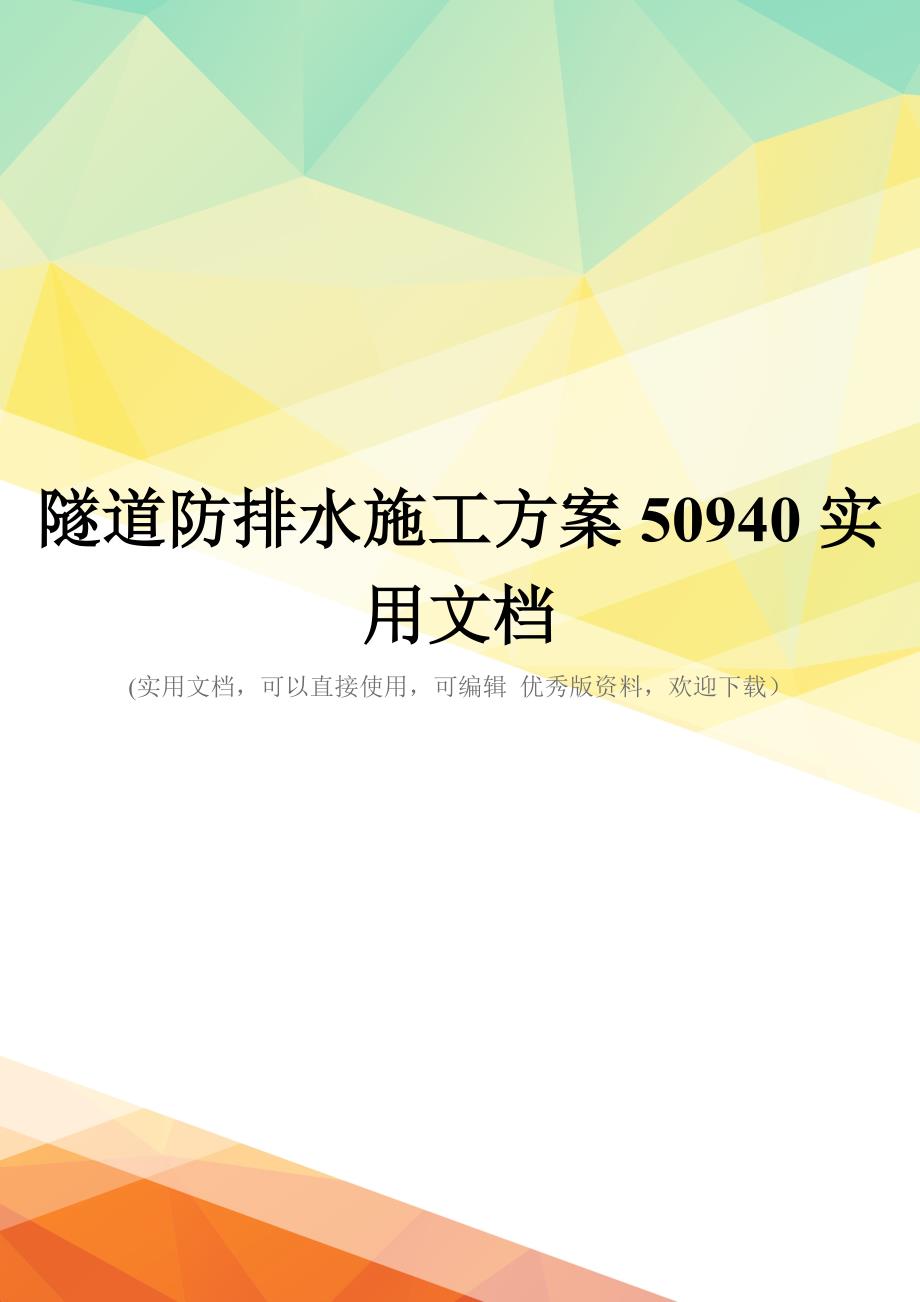 隧道防排水施工方案 50940 实用文档

(实用文档，可以直接使用，可编辑 优秀版资料，欢迎下载）